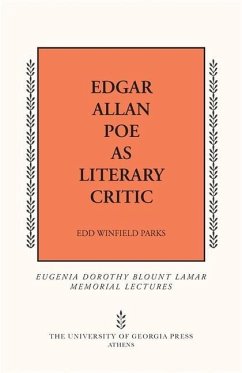 EDGAR ALLAN POE AS LITERARY CRITIC

EDD WINFIELD PARKS

EUGENIA DOROTHY BLOUNT LAMAR MEMORIAL LECTURES

THE UNIVERSITY OF GEORGIA PRESS
ATHENS